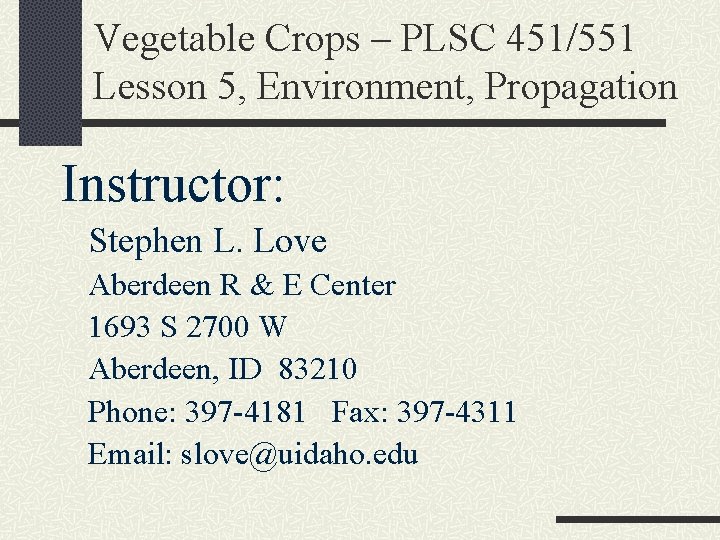 Vegetable Crops – PLSC 451/551
Lesson 5, Environment, Propagation

Instructor:

Stephen L. Love
Aberdeen R & E Center
1693 S 2700 W
Aberdeen, ID 83210
Phone: 397-4181 Fax: 397-4311
Email: slove@uidaho.edu